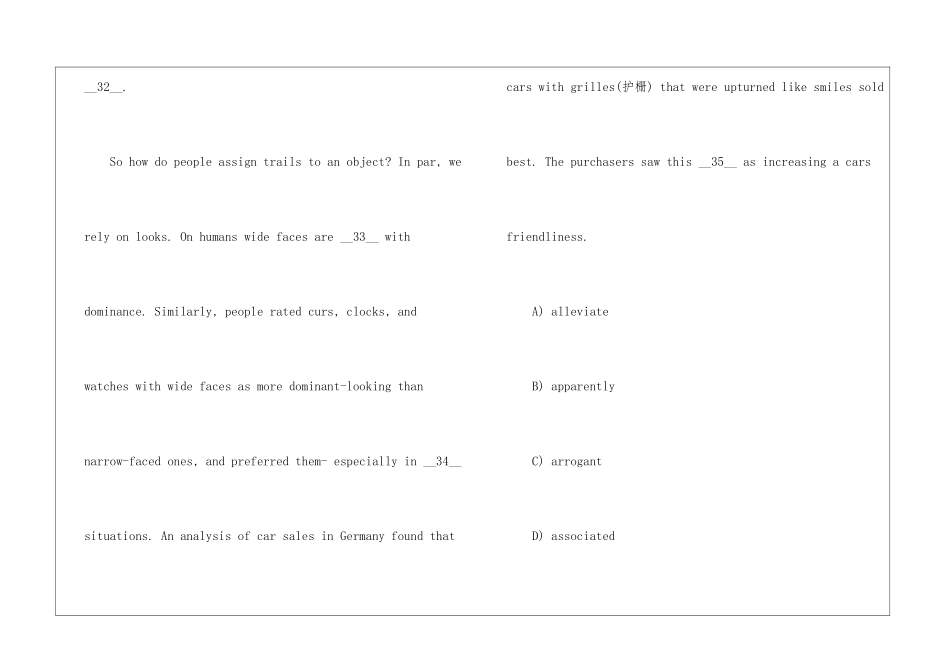 __32__.

So how do people assign trails to an object? In par, we rely on looks. On humans wide faces are __33__ with dominance. Similarly, people rated curs, clocks, and watches with wide faces as more dominant-looking than narrow-faced ones, and preferred them- especially in __34__ situations. An analysis of car sales in Germany found that cars with grilles(护栅) that were upturned like smiles sold best. The purchasers saw this __35__ as increasing a cars friendliness.

A) alleviate

B) apparently

C) arrogant

D) associated